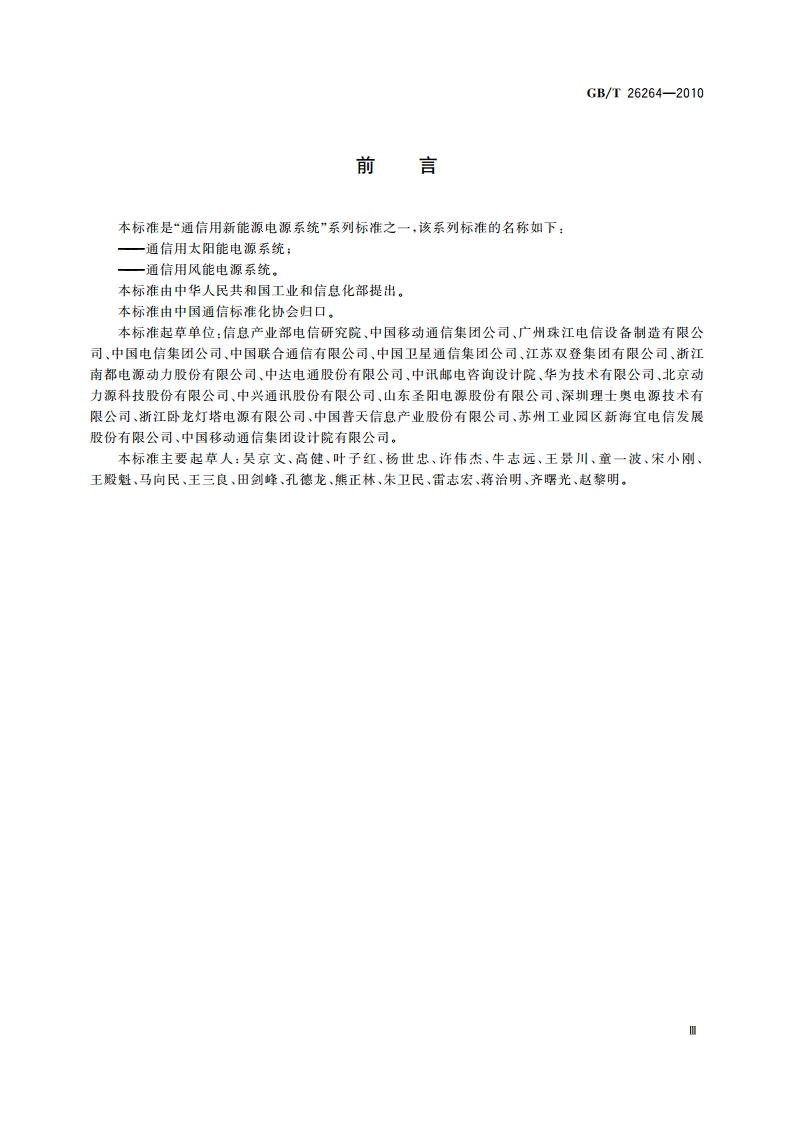 GB/T 26264—2010

前　言

本标准是“通信用新能源电源系统”系列标准之一，该系列标准的名称如下：
——通信用太阳能电源系统；
——通信用风能电源系统。
本标准由中华人民共和国工业和信息化部提出。
本标准由中国通信标准化协会归口。
本标准起草单位：信息产业部电信研究院、中国移动通信集团公司、广州珠江电信设备制造有限公司、中国电信集团公司、中国联合通信有限公司、中国卫星通信集团公司、江苏双登集团有限公司、浙江南都电源动力股份有限公司、中达电通股份有限公司、中讯邮电咨询设计院、华为技术有限公司、北京动力源科技股份有限公司、中兴通讯股份有限公司、山东圣阳电源股份有限公司、深圳理士奥电源技术有限公司、浙江卧龙灯塔电源有限公司、中国普天信息产业股份有限公司、苏州工业园区新海宜电信发展股份有限公司、中国移动通信集团设计院有限公司。
本标准主要起草人：吴京文、高健、叶子红、杨世忠、许伟杰、牛志远、王景川、童一波、宋小刚、王殿魁、马向民、王三良、田剑峰、孔德龙、熊正林、朱卫民、雷志宏、蒋治明、齐曙光、赵黎明。

Ⅲ